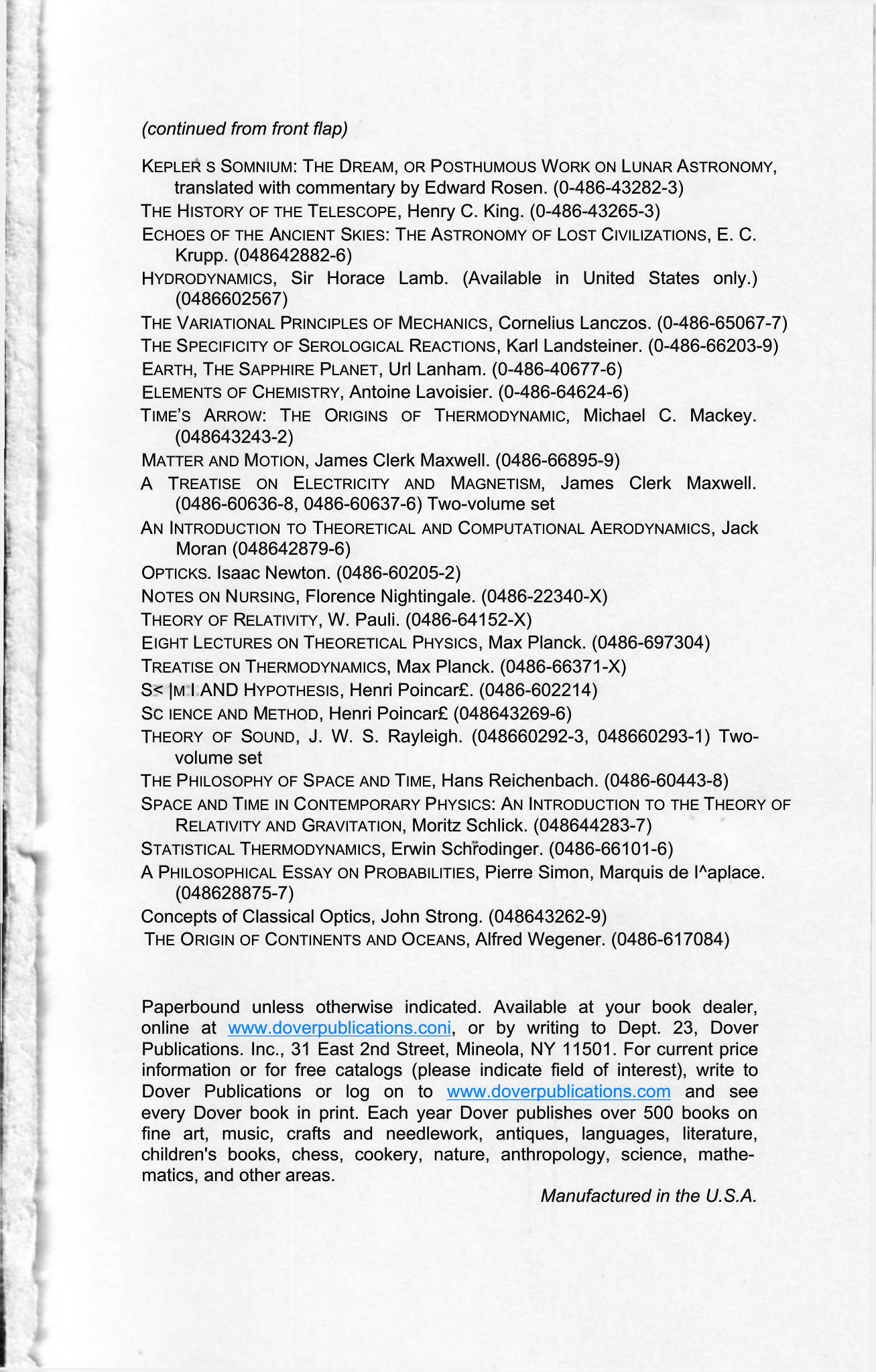 (continued from front flap)

KEPLER S SOMNIUM: THE DREAM, OR POSTHUMOUS WORK ON LUNAR ASTRONOMY, translated with commentary by Edward Rosen. (0-486-43282-3)

THE HISTORY OF THE TELESCOPE, Henry C. King. (0-486-43265-3)

ECHOES OF THE ANCIENT SKIES: THE ASTRONOMY OF LOST CIVILIZATIONS, E. C. Krupp. (048642882-6)

HYDRODYNAMICS, Sir Horace Lamb. (Available in United States only.) (0486602567)

THE VARIATIONAL PRINCIPLES OF MECHANICS, Cornelius Lanczos. (0-486-65067-7)

THE SPECIFICITY OF SEROLOGICAL REACTIONS, Karl Landsteiner. (0-486-66203-9)

EARTH, THE SAPPHIRE PLANET, Url Lanham. (0-486-40677-6)

ELEMENTS OF CHEMISTRY, Antoine Lavoisier. (0-486-64624-6)

TIME'S ARROW: THE ORIGINS OF THERMODYNAMIC, Michael C. Mackey. (048643243-2)

MATTER AND MOTION, James Clerk Maxwell. (0486-66895-9)

A TREATISE ON ELECTRICITY AND MAGNETISM, James Clerk Maxwell. (0486-60636-8, 0486-60637-6) Two-volume set

AN INTRODUCTION TO THEORETICAL AND COMPUTATIONAL AERODYNAMICS, Jack Moran (048642879-6)

OPTICKS. Isaac Newton. (0486-60205-2)

NOTES ON NURSING, Florence Nightingale. (0486-22340-X)

THEORY OF RELATIVITY, W. Pauli. (0486-64152-X)

EIGHT LECTURES ON THEORETICAL PHYSICS, Max Planck. (0486-697304)

TREATISE ON THERMODYNAMICS, Max Planck. (0486-66371-X)

S< |M I AND HYPOTHESIS, Henri Poincar£. (0486-602214)

SC IENCE AND METHOD, Henri Poincar£ (048643269-6)

THEORY OF SOUND, J. W. S. Rayleigh. (048660292-3, 048660293-1) Two-volume set

THE PHILOSOPHY OF SPACE AND TIME, Hans Reichenbach. (0486-60443-8)

SPACE AND TIME IN CONTEMPORARY PHYSICS: AN INTRODUCTION TO THE THEORY OF RELATIVITY AND GRAVITATION, Moritz Schlick. (048644283-7)

STATISTICAL THERMODYNAMICS, Erwin Schrodinger. (0486-66101-6)

A PHILOSOPHICAL ESSAY ON PROBABILITIES, Pierre Simon, Marquis de I^aplace. (048628875-7)

Concepts of Classical Optics, John Strong. (048643262-9)

THE ORIGIN OF CONTINENTS AND OCEANS, Alfred Wegener. (0486-617084)

Paperbound unless otherwise indicated. Available at your book dealer, online at www.doverpublications.coni, or by writing to Dept. 23, Dover Publications. Inc., 31 East 2nd Street, Mineola, NY 11501. For current price information or for free catalogs (please indicate field of interest), write to Dover Publications or log on to www.doverpublications.com and see every Dover book in print. Each year Dover publishes over 500 books on fine art, music, crafts and needlework, antiques, languages, literature, children's books, chess, cookery, nature, anthropology, science, mathematics, and other areas.

Manufactured in the U.S.A.